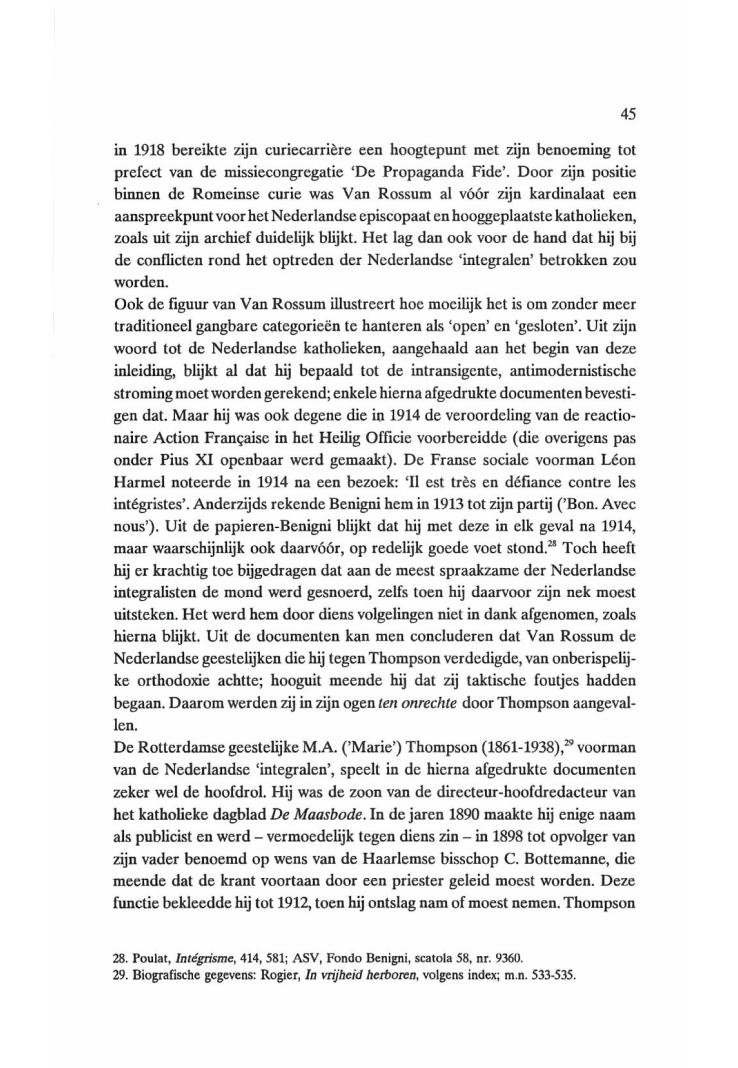 45

in 1918 bereikte zijn curiecarrière een hoogtepunt met zijn benoeming tot prefect van de missiecongregatie 'De Propaganda Fide'. Door zijn positie binnen de Romeinse curie was Van Rossum al vóór zijn kardinalaat een aanspreekpunt voor het Nederlandse episcopaat en hooggeplaatste katholieken, zoals uit zijn archief duidelijk blijkt. Het lag dan ook voor de hand dat hij bij de conflicten rond het optreden der Nederlandse 'integralen' betrokken zou worden.
Ook de figuur van Van Rossum illustreert hoe moeilijk het is om zonder meer traditioneel gangbare categorieën te hanteren als 'open' en 'gesloten'. Uit zijn woord tot de Nederlandse katholieken, aangehaald aan het begin van deze inleiding, blijkt al dat hij bepaald tot de intransigente, antimodernistische stroming moet worden gerekend; enkele hierna afgedrukte documenten bevestigen dat. Maar hij was ook degene die in 1914 de veroordeling van de reactionaire Action Française in het Heilig Officie voorbereidde (die overigens pas onder Pius XI openbaar werd gemaakt). De Franse sociale voorman Léon Harmel noteerde in 1914 na een bezoek: 'Il est très en défiance contre les intégristes'. Anderzijds rekende Benigni hem in 1913 tot zijn partij ('Bon. Avec nous'). Uit de papieren-Benigni blijkt dat hij met deze in elk geval na 1914, maar waarschijnlijk ook daarvóór, op redelijk goede voet stond.$^{28}$ Toch heeft hij er krachtig toe bijgedragen dat aan de meest spraakzame der Nederlandse integralisten de mond werd gesnoerd, zelfs toen hij daarvoor zijn nek moest uitsteken. Het werd hem door diens volgelingen niet in dank afgenomen, zoals hierna blijkt. Uit de documenten kan men concluderen dat Van Rossum de Nederlandse geestelijken die hij tegen Thompson verdedigde, van onberispelijke orthodoxie achtte; hooguit meende hij dat zij taktische foutjes hadden begaan. Daarom werden zij in zijn ogen ten onrechte door Thompson aangevallen.
De Rotterdamse geestelijke M.A. ('Marie') Thompson (1861-1938),$^{29}$ voorman van de Nederlandse 'integralen', speelt in de hierna afgedrukte documenten zeker wel de hoofdrol. Hij was de zoon van de directeur-hoofdredacteur van het katholieke dagblad De Maasbode. In de jaren 1890 maakte hij enige naam als publicist en werd – vermoedelijk tegen diens zin – in 1898 tot opvolger van zijn vader benoemd op wens van de Haarlemse bisschop C. Bottemanne, die meende dat de krant voortaan door een priester geleid moest worden. Deze functie bekleedde hij tot 1912, toen hij ontslag nam of moest nemen. Thompson

28. Poulat, Intégrisme, 414, 581; ASV, Fondo Benigni, scatola 58, nr. 9360.
29. Biografische gegevens: Rogier, In vrijheid herboren, volgens index; m.n. 533-535.